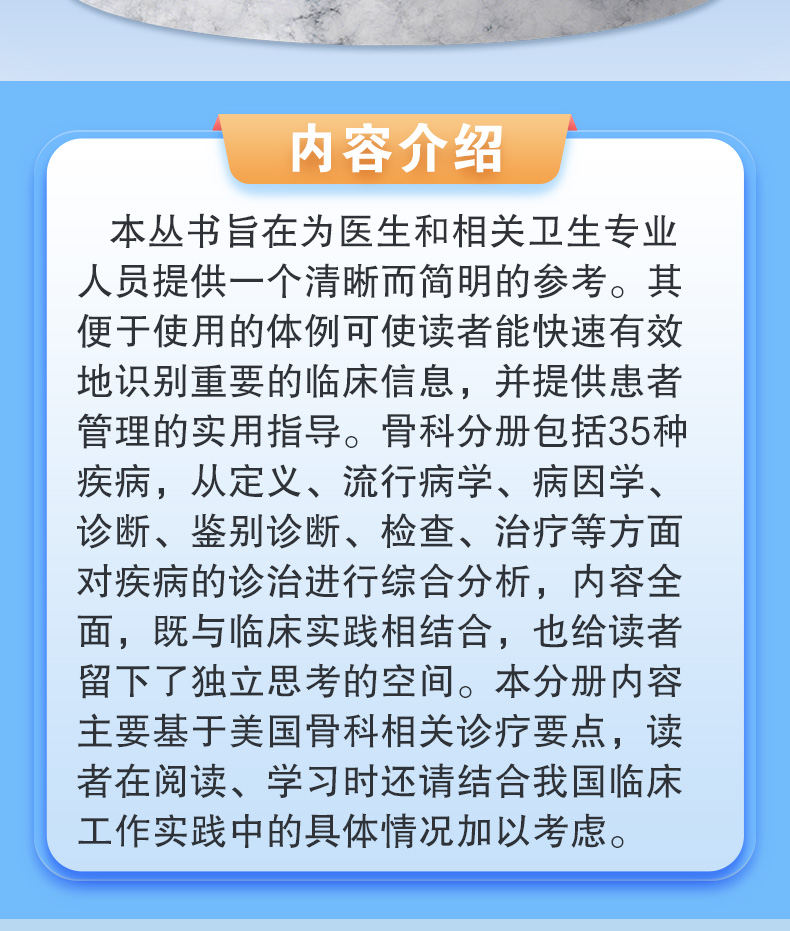 内容介绍

本丛书旨在为医生和相关卫生专业人员提供一个清晰而简明的参考。其便于使用的体例可使读者能快速有效地识别重要的临床信息，并提供患者管理的实用指导。骨科分册包括35种疾病，从定义、流行病学、病因学、诊断、鉴别诊断、检查、治疗等方面对疾病的诊治进行综合分析，内容全面，既与临床实践相结合，也给读者留下了独立思考的空间。本分册内容主要基于美国骨科相关诊疗要点，读者在阅读、学习时还请结合我国临床工作实践中的具体情况加以考虑。